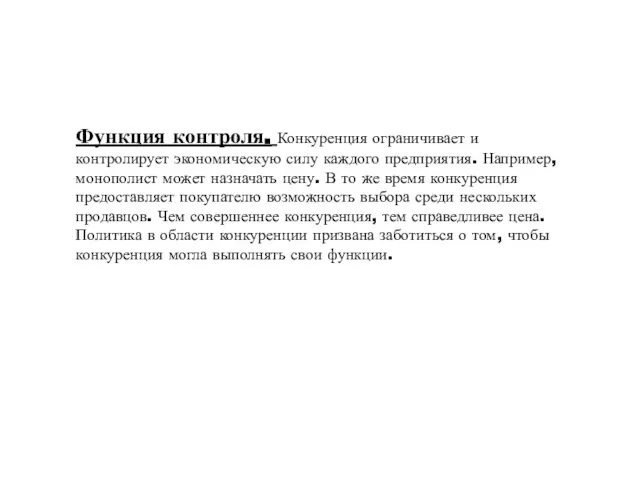 Функция контроля. Конкуренция ограничивает и контролирует экономическую силу каждого предприятия. Например, монополист может назначать цену. В то же время конкуренция предоставляет покупателю возможность выбора среди нескольких продавцов. Чем совершеннее конкуренция, тем справедливее цена. Политика в области конкуренции призвана заботиться о том, чтобы конкуренция могла выполнять свои функции.